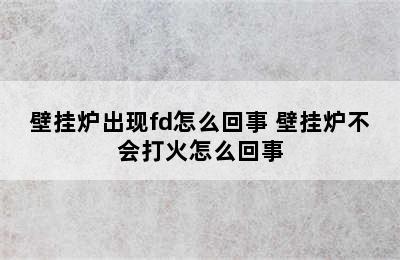 壁挂炉出现fd怎么回事 壁挂炉不会打火怎么回事